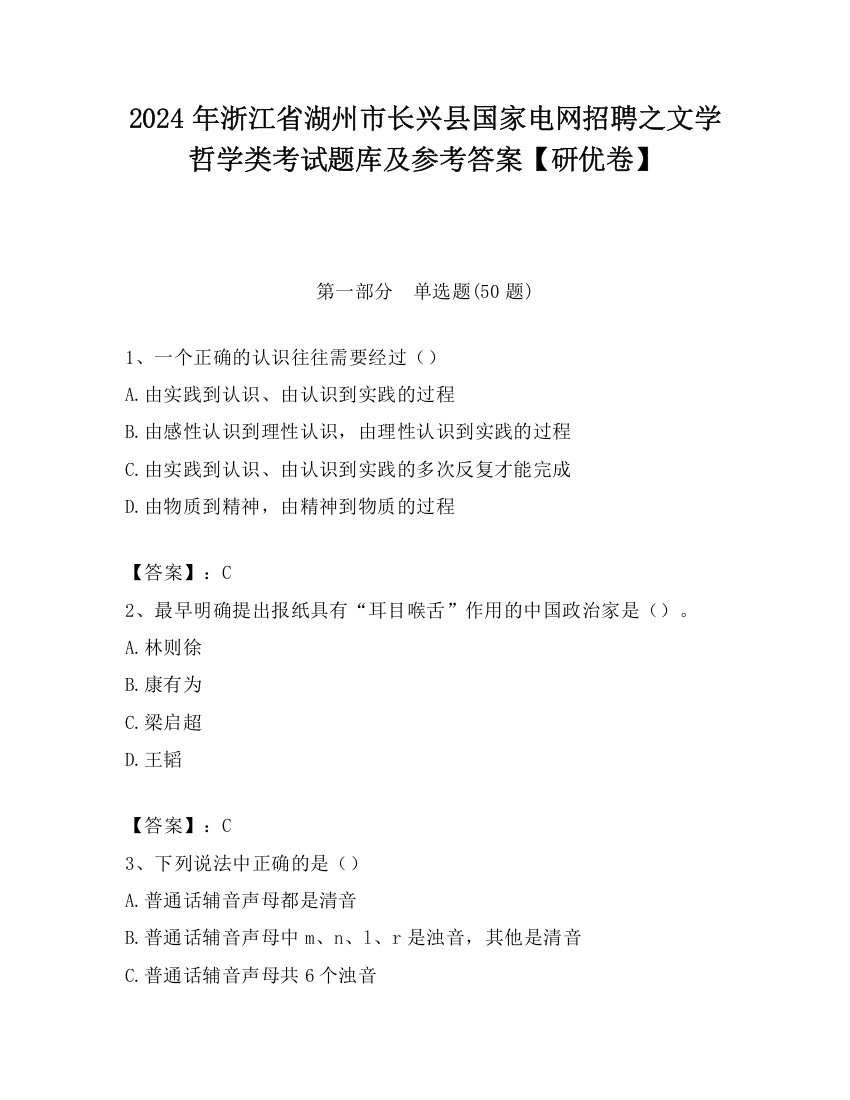 2024年浙江省湖州市长兴县国家电网招聘之文学哲学类考试题库及参考答案【研优卷】

第一部分　单选题(50题)

1、一个正确的认识往往需要经过（）
A.由实践到认识、由认识到实践的过程
B.由感性认识到理性认识，由理性认识到实践的过程
C.由实践到认识、由认识到实践的多次反复才能完成
D.由物质到精神，由精神到物质的过程

【答案】：C
2、最早明确提出报纸具有“耳目喉舌”作用的中国政治家是（）。
A.林则徐
B.康有为
C.梁启超
D.王韬

【答案】：C
3、下列说法中正确的是（）
A.普通话辅音声母都是清音
B.普通话辅音声母中m、n、l、r是浊音，其他是清音
C.普通话辅音声母共6个浊音